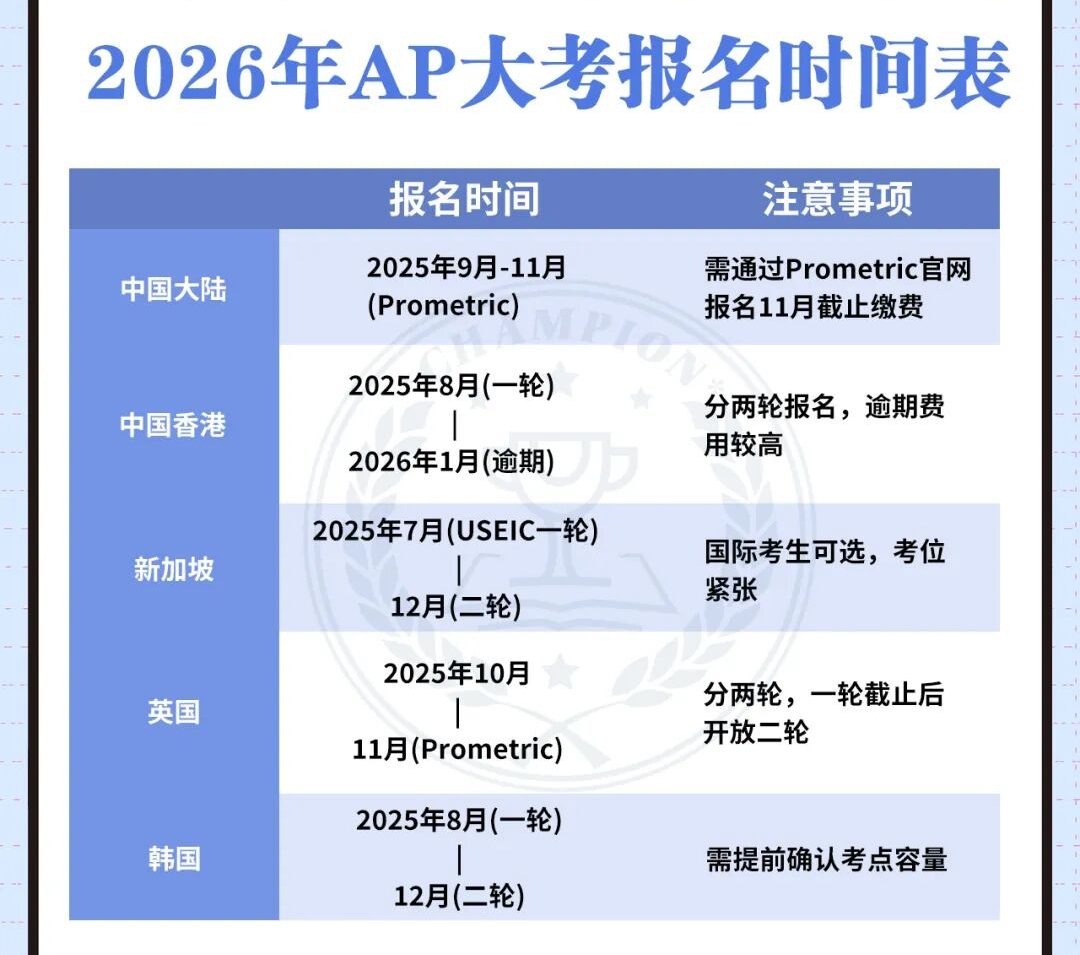 2026年AP大考报名时间表

| | 报名时间 | 注意事项 |
|---|---|---|
| 中国大陆 | 2025年9月-11月 (Prometric) | 需通过Prometric官网报名11月截止缴费 |
| 中国香港 | 2025年8月(一轮) \| 2026年1月(逾期) | 分两轮报名，逾期费用较高 |
| 新加坡 | 2025年7月(USEIC一轮) \| 12月(二轮) | 国际考生可选，考位紧张 |
| 英国 | 2025年10月 \| 11月(Prometric) | 分两轮，一轮截止后开放二轮 |
| 韩国 | 2025年8月(一轮) \| 12月(二轮) | 需提前确认考点容量 |

CHAMPION